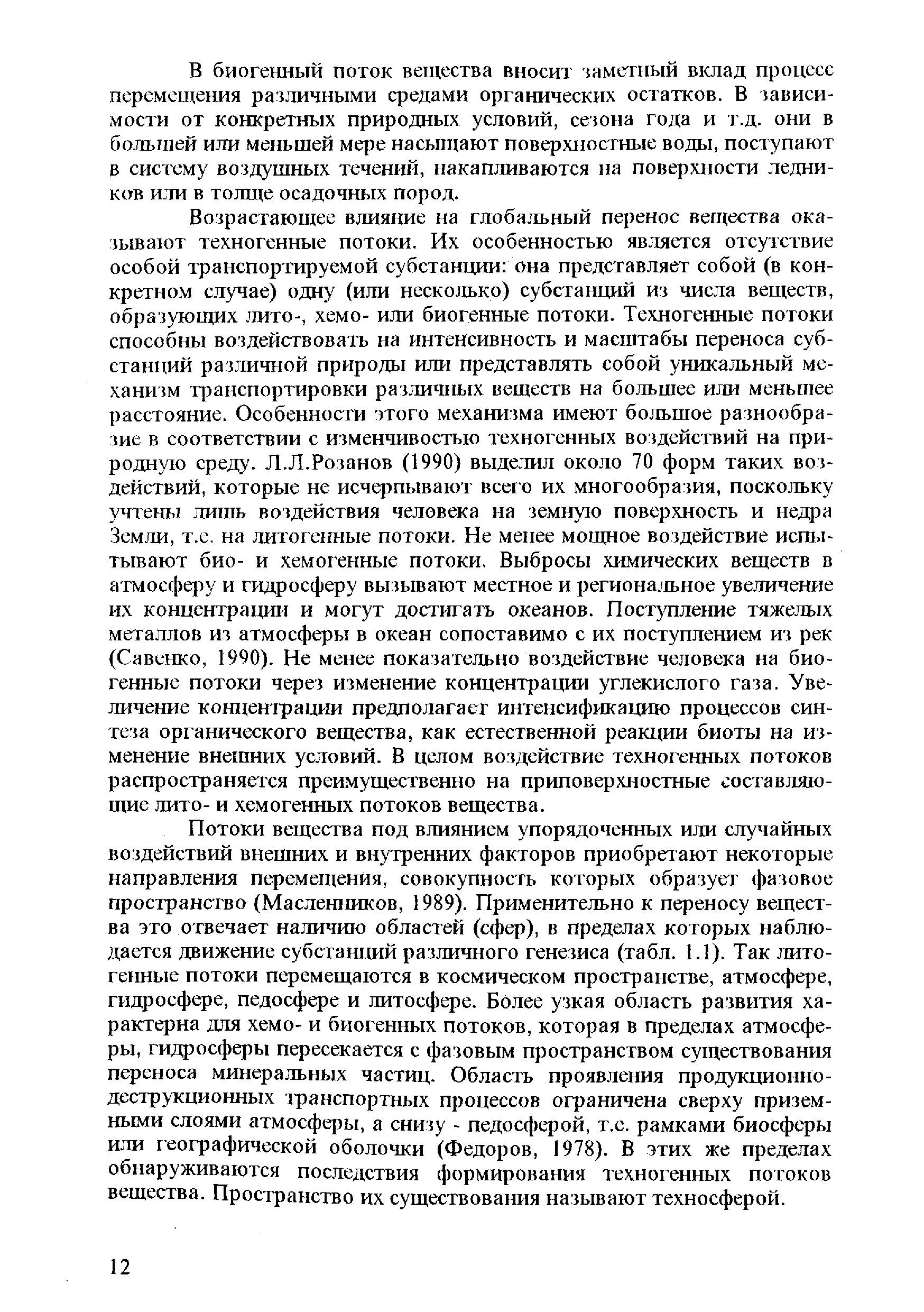 В биогенный поток вещества вносит заметный вклад процесс перемещения различными средами органических остатков. В зависимости от конкретных природных условий, сезона года и т.д. они в большей или меньшей мере насыщают поверхностные воды, поступают в систему воздушных течений, накапливаются на поверхности ледников или в толще осадочных пород.

Возрастающее влияние на глобальный перенос вещества оказывают техногенные потоки. Их особенностью является отсутствие особой транспортируемой субстанции: она представляет собой (в конкретном случае) одну (или несколько) субстанций из числа веществ, образующих лито-, хемо- или биогенные потоки. Техногенные потоки способны воздействовать на интенсивность и масштабы переноса субстанций различной природы или представлять собой уникальный механизм транспортировки различных веществ на большее или меньшее расстояние. Особенности этого механизма имеют большое разнообразие в соответствии с изменчивостью техногенных воздействий на природную среду. Л.Л.Розанов (1990) выделил около 70 форм таких воздействий, которые не исчерпывают всего их многообразия, поскольку учтены лишь воздействия человека на земную поверхность и недра Земли, т.е. на литогенные потоки. Не менее мощное воздействие испытывают био- и хемогенные потоки. Выбросы химических веществ в атмосферу и гидросферу вызывают местное и региональное увеличение их концентрации и могут достигать океанов. Поступление тяжелых металлов из атмосферы в океан сопоставимо с их поступлением из рек (Савенко, 1990). Не менее показательно воздействие человека на биогенные потоки через изменение концентрации углекислого газа. Увеличение концентрации предполагает интенсификацию процессов синтеза органического вещества, как естественной реакции биоты на изменение внешних условий. В целом воздействие техногенных потоков распространяется преимущественно на приповерхностные составляющие лито- и хемогенных потоков вещества.

Потоки вещества под влиянием упорядоченных или случайных воздействий внешних и внутренних факторов приобретают некоторые направления перемещения, совокупность которых образует фазовое пространство (Масленников, 1989). Применительно к переносу вещества это отвечает наличию областей (сфер), в пределах которых наблюдается движение субстанций различного генезиса (табл. 1.1). Так литогенные потоки перемещаются в космическом пространстве, атмосфере, гидросфере, педосфере и литосфере. Более узкая область развития характерна для хемо- и биогенных потоков, которая в пределах атмосферы, гидросферы пересекается с фазовым пространством существования переноса минеральных частиц. Область проявления продукционно-деструкционных транспортных процессов ограничена сверху приземными слоями атмосферы, а снизу - педосферой, т.е. рамками биосферы или географической оболочки (Федоров, 1978). В этих же пределах обнаруживаются последствия формирования техногенных потоков вещества. Пространство их существования называют техносферой.

12